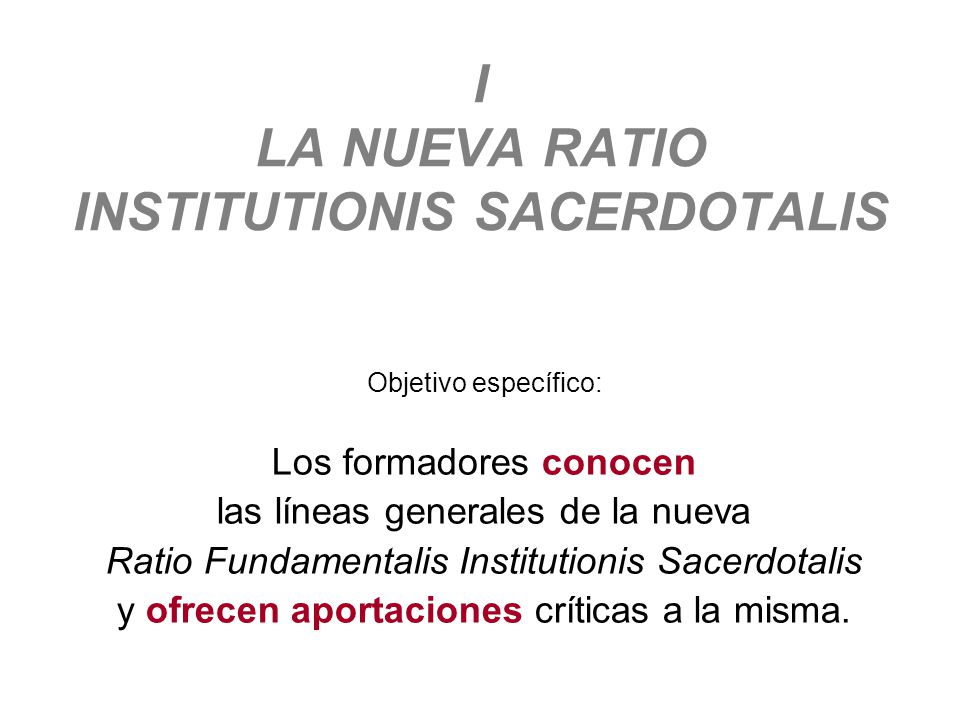 I
LA NUEVA RATIO
INSTITUTIONIS SACERDOTALIS

Objetivo específico:

Los formadores conocen las líneas generales de la nueva Ratio Fundamentalis Institutionis Sacerdotalis y ofrecen aportaciones críticas a la misma.